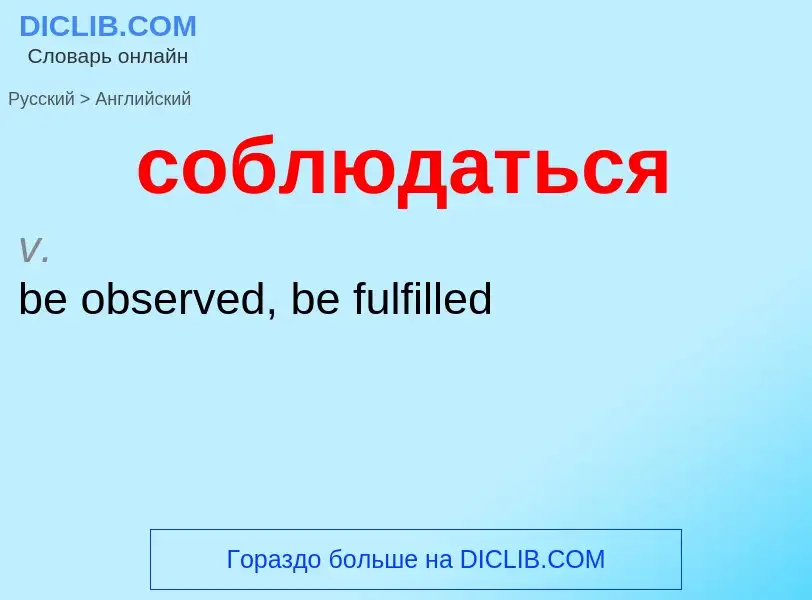 DICLIB.COM
Словарь онлайн

Русский > Английский

соблюдаться

v.
be observed, be fulfilled

Гораздо больше на DICLIB.COM